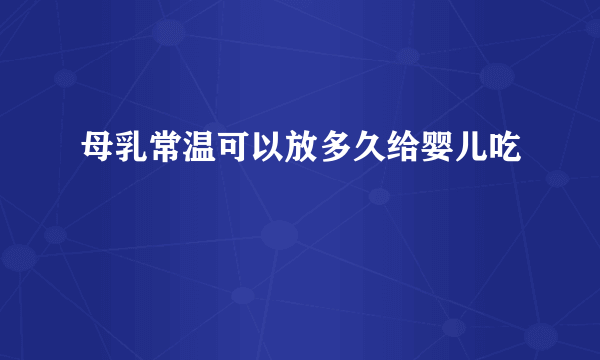 母乳常温可以放多久给婴儿吃